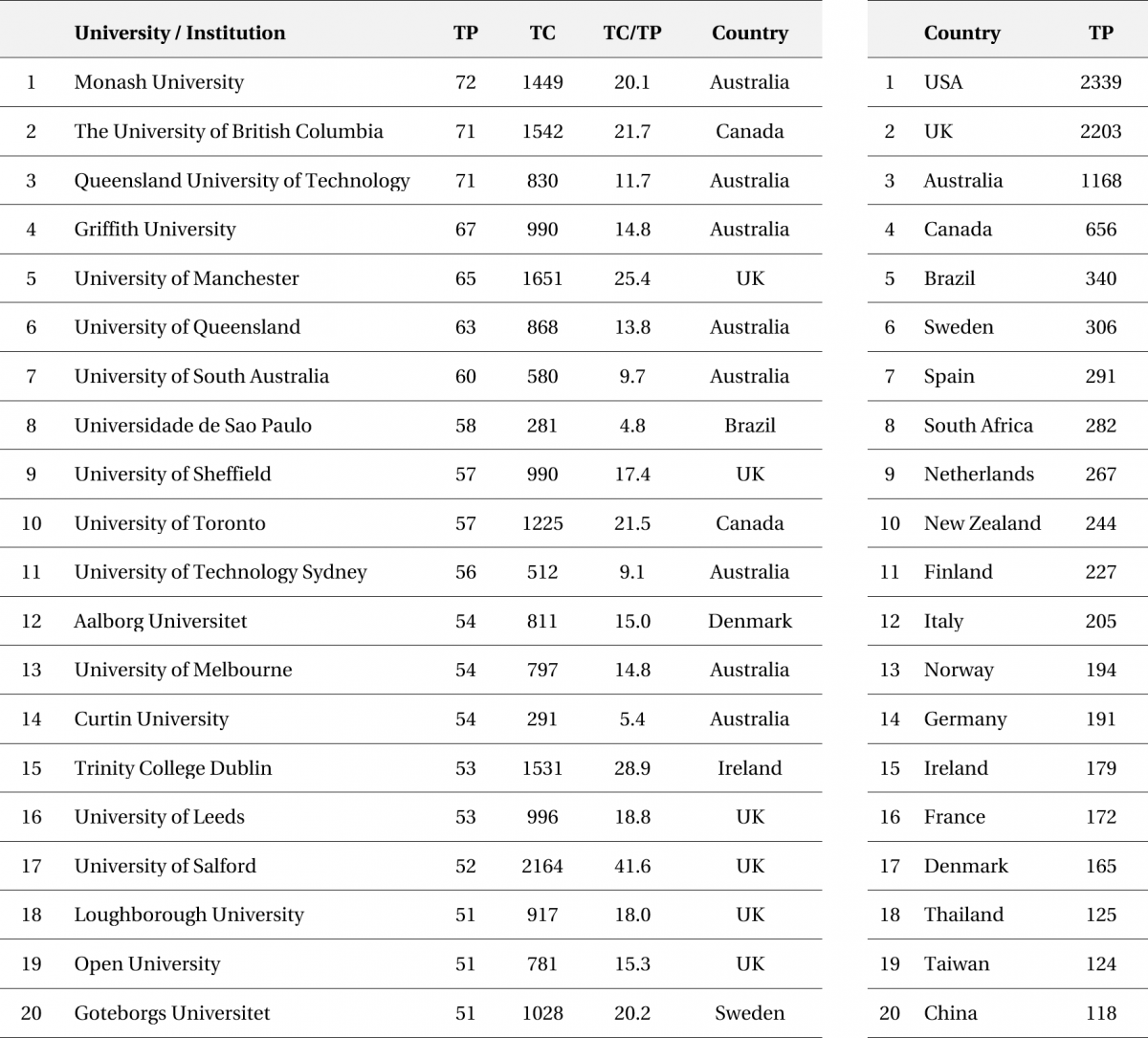 | | University / Institution | TP | TC | TC/TP | Country |
|---|---|---|---|---|---|
| 1 | Monash University | 72 | 1449 | 20.1 | Australia |
| 2 | The University of British Columbia | 71 | 1542 | 21.7 | Canada |
| 3 | Queensland University of Technology | 71 | 830 | 11.7 | Australia |
| 4 | Griffith University | 67 | 990 | 14.8 | Australia |
| 5 | University of Manchester | 65 | 1651 | 25.4 | UK |
| 6 | University of Queensland | 63 | 868 | 13.8 | Australia |
| 7 | University of South Australia | 60 | 580 | 9.7 | Australia |
| 8 | Universidade de Sao Paulo | 58 | 281 | 4.8 | Brazil |
| 9 | University of Sheffield | 57 | 990 | 17.4 | UK |
| 10 | University of Toronto | 57 | 1225 | 21.5 | Canada |
| 11 | University of Technology Sydney | 56 | 512 | 9.1 | Australia |
| 12 | Aalborg Universitet | 54 | 811 | 15.0 | Denmark |
| 13 | University of Melbourne | 54 | 797 | 14.8 | Australia |
| 14 | Curtin University | 54 | 291 | 5.4 | Australia |
| 15 | Trinity College Dublin | 53 | 1531 | 28.9 | Ireland |
| 16 | University of Leeds | 53 | 996 | 18.8 | UK |
| 17 | University of Salford | 52 | 2164 | 41.6 | UK |
| 18 | Loughborough University | 51 | 917 | 18.0 | UK |
| 19 | Open University | 51 | 781 | 15.3 | UK |
| 20 | Goteborgs Universitet | 51 | 1028 | 20.2 | Sweden |

| | Country | TP |
|---|---|---|
| 1 | USA | 2339 |
| 2 | UK | 2203 |
| 3 | Australia | 1168 |
| 4 | Canada | 656 |
| 5 | Brazil | 340 |
| 6 | Sweden | 306 |
| 7 | Spain | 291 |
| 8 | South Africa | 282 |
| 9 | Netherlands | 267 |
| 10 | New Zealand | 244 |
| 11 | Finland | 227 |
| 12 | Italy | 205 |
| 13 | Norway | 194 |
| 14 | Germany | 191 |
| 15 | Ireland | 179 |
| 16 | France | 172 |
| 17 | Denmark | 165 |
| 18 | Thailand | 125 |
| 19 | Taiwan | 124 |
| 20 | China | 118 |